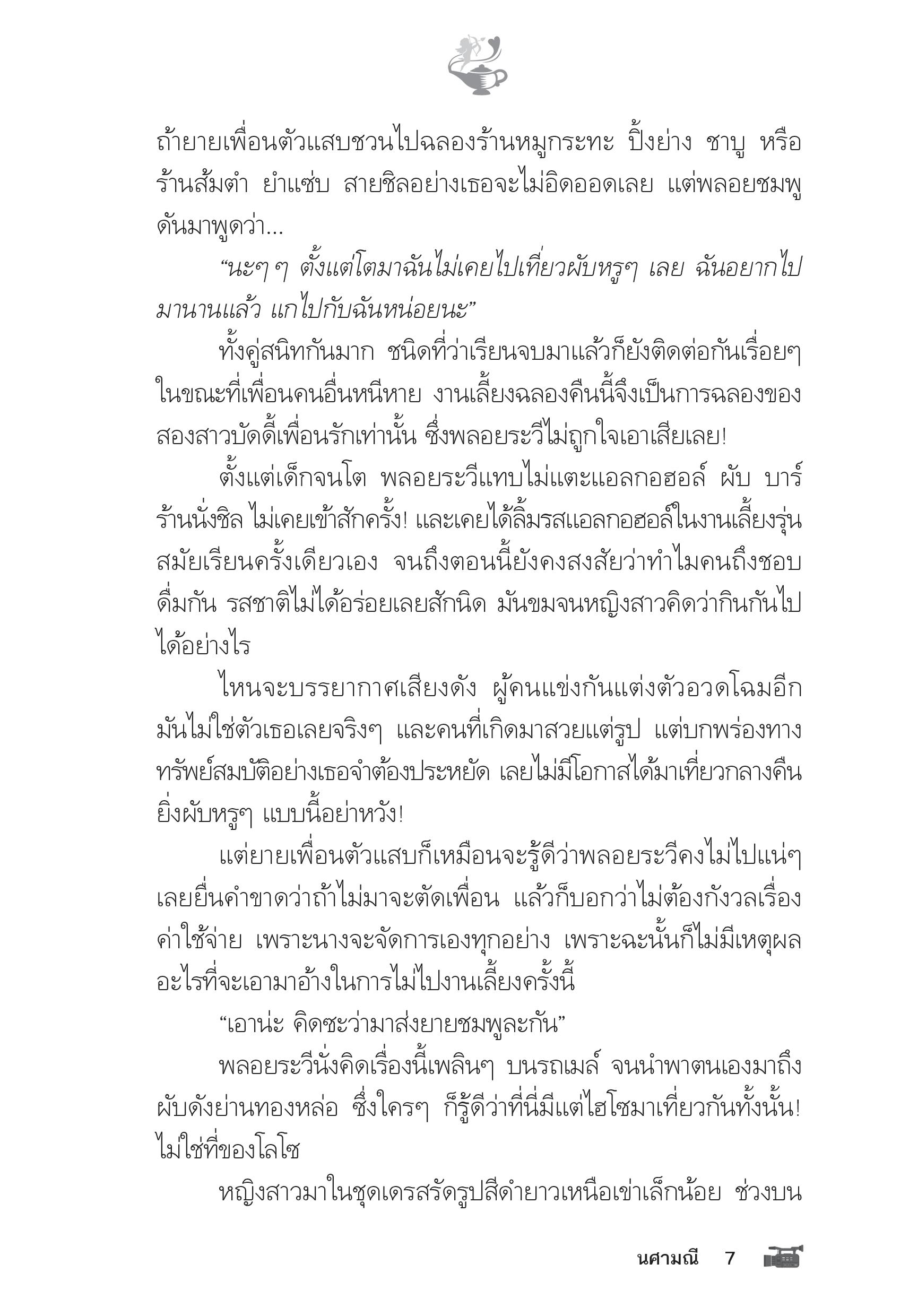 ถ้ายายเพื่อนตัวแสบชวนไปฉลองร้านหมูกระทะ ปิ้งย่าง ชาบู หรือร้านส้มตำ ยำแซ่บ สายชิลอย่างเธอจะไม่อิดออดเลย แต่พลอยชมพูดันมาพูดว่า...

“นะๆ ๆ ตั้งแต่โตมาฉันไม่เคยไปเที่ยวผับหรูๆ เลย ฉันอยากไปมานานแล้ว แกไปกับฉันหน่อยนะ”

ทั้งคู่สนิทกันมาก ชนิดที่ว่าเรียนจบมาแล้วก็ยังติดต่อกันเรื่อยๆ ในขณะที่เพื่อนคนอื่นหนีหาย งานเลี้ยงฉลองคืนนี้จึงเป็นการฉลองของสองสาวบัดดี้เพื่อนรักเท่านั้น ซึ่งพลอยระวีไม่ถูกใจเอาเสียเลย!

ตั้งแต่เด็กจนโต พลอยระวีแทบไม่แตะแอลกอฮอล์ ผับ บาร์ ร้านนั่งชิล ไม่เคยเข้าสักครั้ง! และเคยได้ลิ้มรสแอลกอฮอล์ในงานเลี้ยงรุ่นสมัยเรียนครั้งเดียวเอง จนถึงตอนนี้ยังคงสงสัยว่าทำไมคนถึงชอบดื่มกัน รสชาติไม่ได้อร่อยเลยสักนิด มันขมจนหญิงสาวคิดว่ากินกันไปได้อย่างไร

ไหนจะบรรยากาศเสียงดัง ผู้คนแข่งกันแต่งตัวอวดโฉมอีก มันไม่ใช่ตัวเธอเลยจริงๆ และคนที่เกิดมาสวยแต่รูป แต่บกพร่องทางทรัพย์สมบัติอย่างเธอจำต้องประหยัด เลยไม่มีโอกาสได้มาเที่ยวกลางคืน ยิ่งผับหรูๆ แบบนี้อย่าหวัง!

แต่ยายเพื่อนตัวแสบก็เหมือนจะรู้ดีว่าพลอยระวีคงไม่ไปแน่ๆ เลยยื่นคำขาดว่าถ้าไม่มาจะตัดเพื่อน แล้วก็บอกว่าไม่ต้องกังวลเรื่องค่าใช้จ่าย เพราะนางจะจัดการเองทุกอย่าง เพราะฉะนั้นก็ไม่มีเหตุผลอะไรที่จะเอามาอ้างในการไม่ไปงานเลี้ยงครั้งนี้

“เอาน่ะ คิดซะว่ามาส่งยายชมพูละกัน”

พลอยระวีนั่งคิดเรื่องนี้เพลินๆ บนรถเมล์ จนนำพาตนเองมาถึงผับดังย่านทองหล่อ ซึ่งใครๆ ก็รู้ดีว่าที่นี่มีแต่ไฮโซมาเที่ยวกันทั้งนั้น! ไม่ใช่ที่ของโลโซ

หญิงสาวมาในชุดเดรสรัดรูปสีดำยาวเหนือเข่าเล็กน้อย ช่วงบน

นศามณี 7